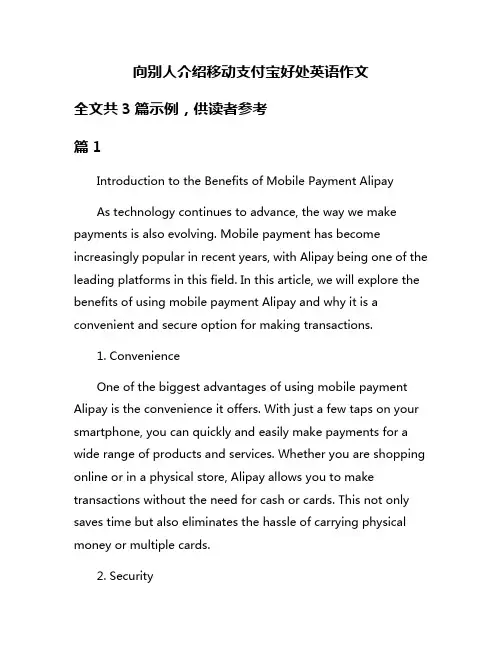 向别人介绍移动支付宝好处英语作文

全文共 3 篇示例，供读者参考

篇 1

Introduction to the Benefits of Mobile Payment Alipay

As technology continues to advance, the way we make payments is also evolving. Mobile payment has become increasingly popular in recent years, with Alipay being one of the leading platforms in this field. In this article, we will explore the benefits of using mobile payment Alipay and why it is a convenient and secure option for making transactions.

1. Convenience

One of the biggest advantages of using mobile payment Alipay is the convenience it offers. With just a few taps on your smartphone, you can quickly and easily make payments for a wide range of products and services. Whether you are shopping online or in a physical store, Alipay allows you to make transactions without the need for cash or cards. This not only saves time but also eliminates the hassle of carrying physical money or multiple cards.

2. Security